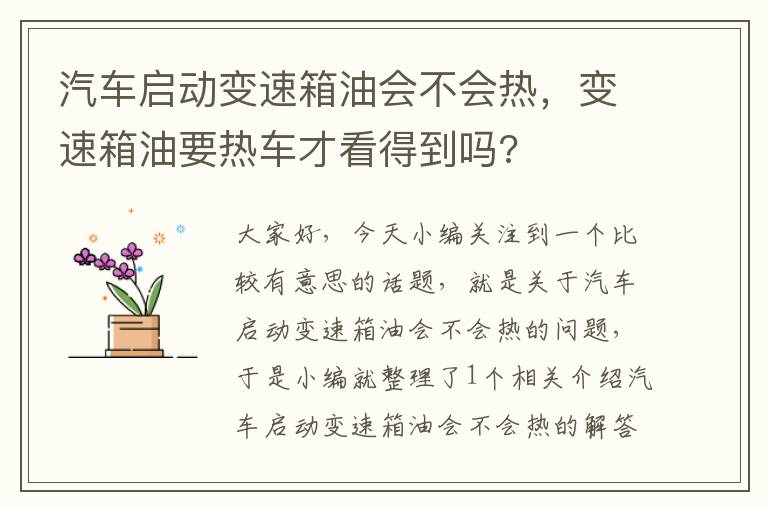 汽车启动变速箱油会不会热，变速箱油要热车才看得到吗?

大家好，今天小编关注到一个比较有意思的话题，就是关于汽车启动变速箱油会不会热的问题，于是小编就整理了1个相关介绍汽车启动变速箱油会不会热的解答